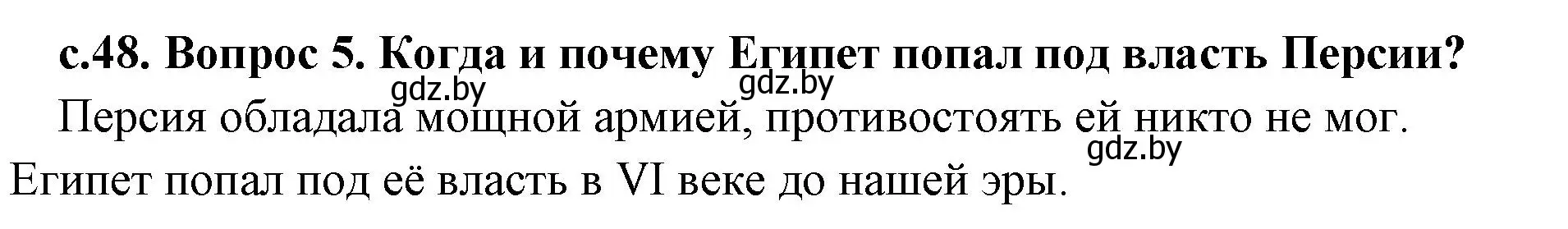 с.48. Вопрос 5. Когда и почему Египет попал под власть Персии?

gdz.by gdz.by

Персия обладала мощной армией, противостоять ей никто не мог.

gdz.by

Египет попал под её власть в VI веке до нашей эры.